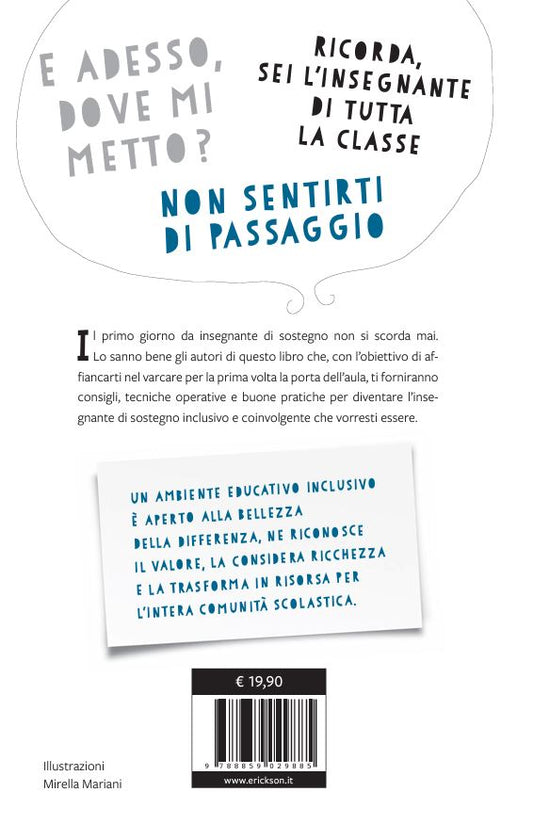 E ADESSO, DOVE MI METTO?

RICORDA, SEI L'INSEGNANTE DI TUTTA LA CLASSE

NON SENTIRTI DI PASSAGGIO

Il primo giorno da insegnante di sostegno non si scorda mai. Lo sanno bene gli autori di questo libro che, con l'obiettivo di affiancarti nel varcare per la prima volta la porta dell'aula, ti forniranno consigli, tecniche operative e buone pratiche per diventare l'insegnante di sostegno inclusivo e coinvolgente che vorresti essere.

UN AMBIENTE EDUCATIVO INCLUSIVO È APERTO ALLA BELLEZZA DELLA DIFFERENZA, NE RICONOSCE IL VALORE, LA CONSIDERA RICCHEZZA E LA TRASFORMA IN RISORSA PER L'INTERA COMUNITÀ SCOLASTICA.

€ 19,90

9 788859 029885

www.erickson.it

Illustrazioni
Mirella Mariani